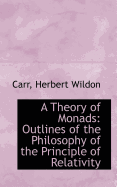 Carr, Herbert Wildon

A Theory of Monads: Outlines of the Philosophy of the Principle of Relativity